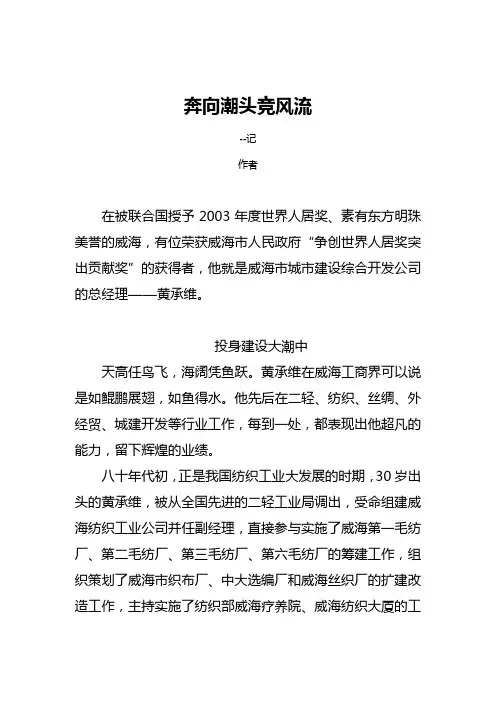 奔向潮头竞风流

--记

作者

在被联合国授予 2003 年度世界人居奖、素有东方明珠美誉的威海，有位荣获威海市人民政府“争创世界人居奖突出贡献奖”的获得者，他就是威海市城市建设综合开发公司的总经理——黄承维。

投身建设大潮中

天高任鸟飞，海阔凭鱼跃。黄承维在威海工商界可以说是如鲲鹏展翅，如鱼得水。他先后在二轻、纺织、丝绸、外经贸、城建开发等行业工作，每到一处，都表现出他超凡的能力，留下辉煌的业绩。

八十年代初，正是我国纺织工业大发展的时期，30 岁出头的黄承维，被从全国先进的二轻工业局调出，受命组建威海纺织工业公司并任副经理，直接参与实施了威海第一毛纺厂、第二毛纺厂、第三毛纺厂、第六毛纺厂的筹建工作，组织策划了威海市织布厂、中大选编厂和威海丝织厂的扩建改造工作，主持实施了纺织部威海疗养院、威海纺织大厦的工